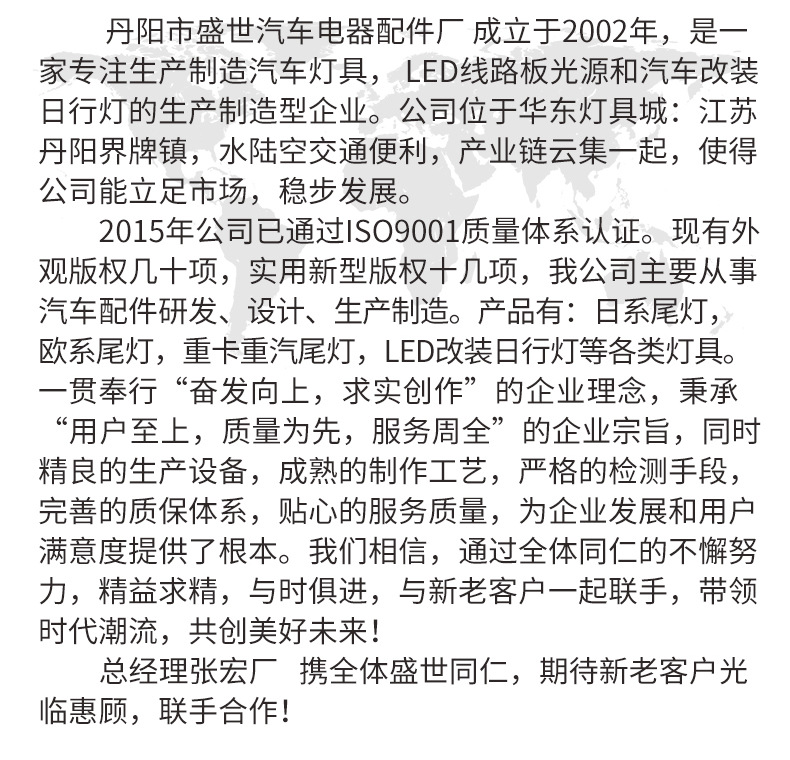 丹阳市盛世汽车电器配件厂 成立于2002年，是一家专注生产制造汽车灯具，LED线路板光源和汽车改装日行灯的生产制造型企业。公司位于华东灯具城：江苏丹阳界牌镇，水陆空交通便利，产业链云集一起，使得公司能立足市场，稳步发展。

2015年公司已通过ISO9001质量体系认证。现有外观版权几十项，实用新型版权十几项，我公司主要从事汽车配件研发、设计、生产制造。产品有：日系尾灯，欧系尾灯，重卡重汽尾灯，LED改装日行灯等各类灯具。一贯奉行“奋发向上，求实创作”的企业理念，秉承“用户至上，质量为先，服务周全”的企业宗旨，同时精良的生产设备，成熟的制作工艺，严格的检测手段，完善的质保体系，贴心的服务质量，为企业发展和用户满意度提供了根本。我们相信，通过全体同仁的不懈努力，精益求精，与时俱进，与新老客户一起联手，带领时代潮流，共创美好未来！

总经理张宏厂 携全体盛世同仁，期待新老客户光临惠顾，联手合作！